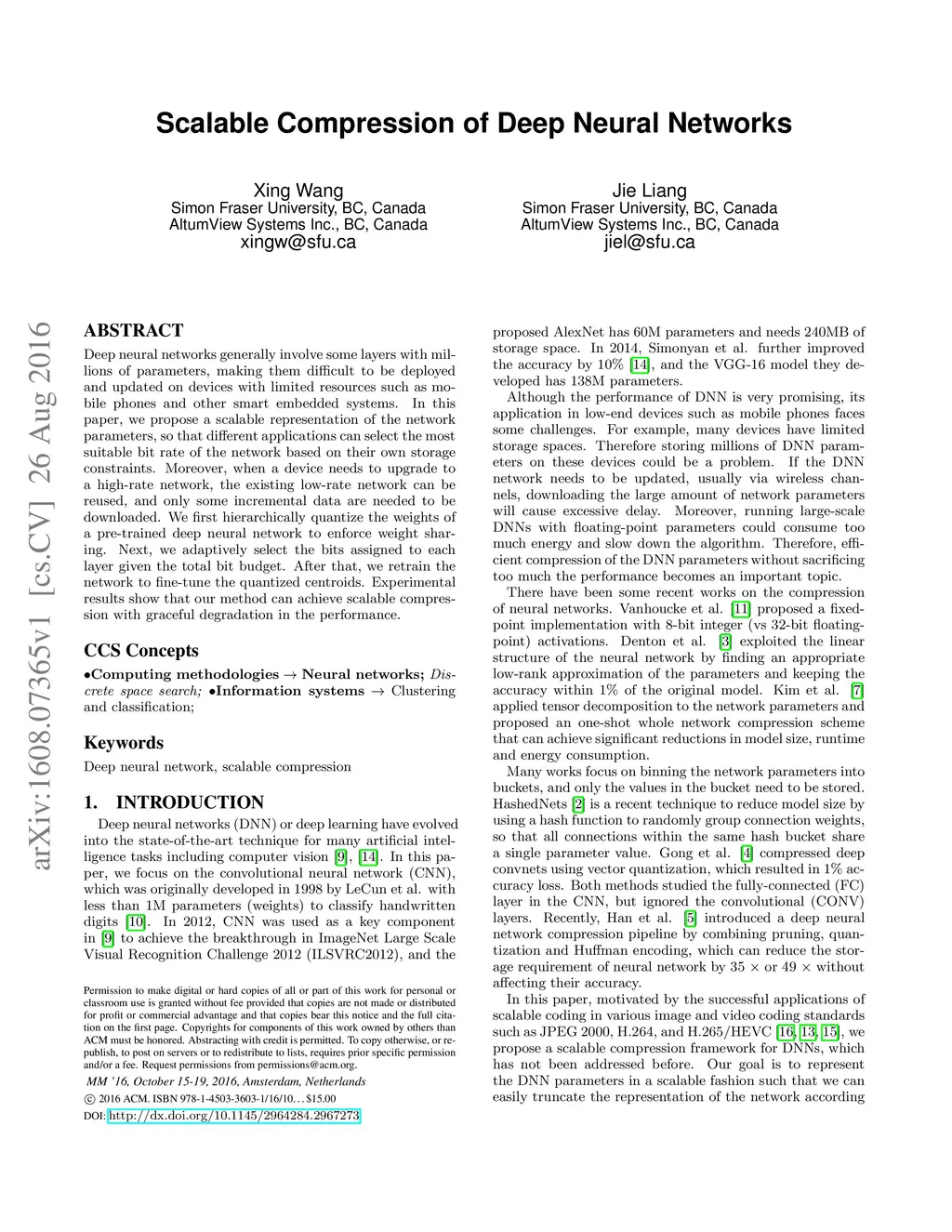 Scalable Compression of Deep Neural Networks

Xing Wang
Simon Fraser University, BC, Canada
AltumView Systems Inc., BC, Canada
xingw@sfu.ca

Jie Liang
Simon Fraser University, BC, Canada
AltumView Systems Inc., BC, Canada
jiel@sfu.ca

arXiv:1608.07365v1 [cs.CV] 26 Aug 2016

ABSTRACT

Deep neural networks generally involve some layers with millions of parameters, making them difficult to be deployed and updated on devices with limited resources such as mobile phones and other smart embedded systems. In this paper, we propose a scalable representation of the network parameters, so that different applications can select the most suitable bit rate of the network based on their own storage constraints. Moreover, when a device needs to upgrade to a high-rate network, the existing low-rate network can be reused, and only some incremental data are needed to be downloaded. We first hierarchically quantize the weights of a pre-trained deep neural network to enforce weight sharing. Next, we adaptively select the bits assigned to each layer given the total bit budget. After that, we retrain the network to fine-tune the quantized centroids. Experimental results show that our method can achieve scalable compression with graceful degradation in the performance.

CCS Concepts

•Computing methodologies → Neural networks; Discrete space search; •Information systems → Clustering and classification;

Keywords

Deep neural network, scalable compression

1. INTRODUCTION

Deep neural networks (DNN) or deep learning have evolved into the state-of-the-art technique for many artificial intelligence tasks including computer vision [9], [14]. In this paper, we focus on the convolutional neural network (CNN), which was originally developed in 1998 by LeCun et al. with less than 1M parameters (weights) to classify handwritten digits [10]. In 2012, CNN was used as a key component in [9] to achieve the breakthrough in ImageNet Large Scale Visual Recognition Challenge 2012 (ILSVRC2012), and the

Permission to make digital or hard copies of all or part of this work for personal or classroom use is granted without fee provided that copies are not made or distributed for profit or commercial advantage and that copies bear this notice and the full citation on the first page. Copyrights for components of this work owned by others than ACM must be honored. Abstracting with credit is permitted. To copy otherwise, or republish, to post on servers or to redistribute to lists, requires prior specific permission and/or a fee. Request permissions from permissions@acm.org.
MM '16, October 15-19, 2016, Amsterdam, Netherlands
© 2016 ACM. ISBN 978-1-4503-3603-1/16/10…$15.00
DOI: http://dx.doi.org/10.1145/2964284.2967273

proposed AlexNet has 60M parameters and needs 240MB of storage space. In 2014, Simonyan et al. further improved the accuracy by 10% [14], and the VGG-16 model they developed has 138M parameters.

Although the performance of DNN is very promising, its application in low-end devices such as mobile phones faces some challenges. For example, many devices have limited storage spaces. Therefore storing millions of DNN parameters on these devices could be a problem. If the DNN network needs to be updated, usually via wireless channels, downloading the large amount of network parameters will cause excessive delay. Moreover, running large-scale DNNs with floating-point parameters could consume too much energy and slow down the algorithm. Therefore, efficient compression of the DNN parameters without sacrificing too much the performance becomes an important topic.

There have been some recent works on the compression of neural networks. Vanhoucke et al. [11] proposed a fixed-point implementation with 8-bit integer (vs 32-bit floating-point) activations. Denton et al. [3] exploited the linear structure of the neural network by finding an appropriate low-rank approximation of the parameters and keeping the accuracy within 1% of the original model. Kim et al. [7] applied tensor decomposition to the network parameters and proposed an one-shot whole network compression scheme that can achieve significant reductions in model size, runtime and energy consumption.

Many works focus on binning the network parameters into buckets, and only the values in the bucket need to be stored. HashedNets [2] is a recent technique to reduce model size by using a hash function to randomly group connection weights, so that all connections within the same hash bucket share a single parameter value. Gong et al. [4] compressed deep convnets using vector quantization, which resulted in 1% accuracy loss. Both methods studied the fully-connected (FC) layer in the CNN, but ignored the convolutional (CONV) layers. Recently, Han et al. [5] introduced a deep neural network compression pipeline by combining pruning, quantization and Huffman encoding, which can reduce the storage requirement of neural network by 35 × or 49 × without affecting their accuracy.

In this paper, motivated by the successful applications of scalable coding in various image and video coding standards such as JPEG 2000, H.264, and H.265/HEVC [16, 13, 15], we propose a scalable compression framework for DNNs, which has not been addressed before. Our goal is to represent the DNN parameters in a scalable fashion such that we can easily truncate the representation of the network according